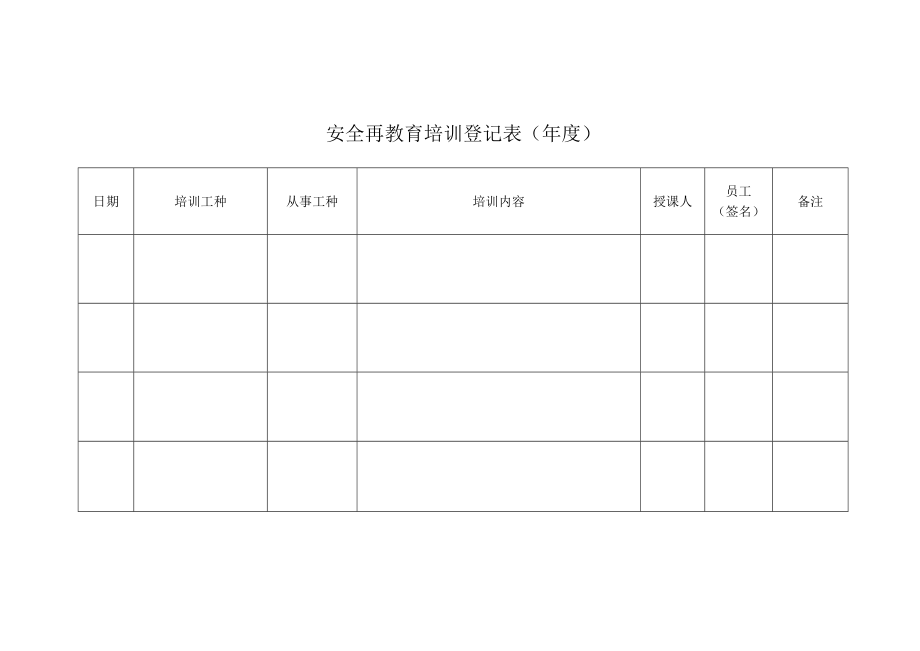 安全再教育培训登记表（年度）

| 日期 | 培训工种 | 从事工种 | 培训内容 | 授课人 | 员工（签名） | 备注 |
|---|---|---|---|---|---|---|
| | | | | | | |
| | | | | | | |
| | | | | | | |
| | | | | | | |